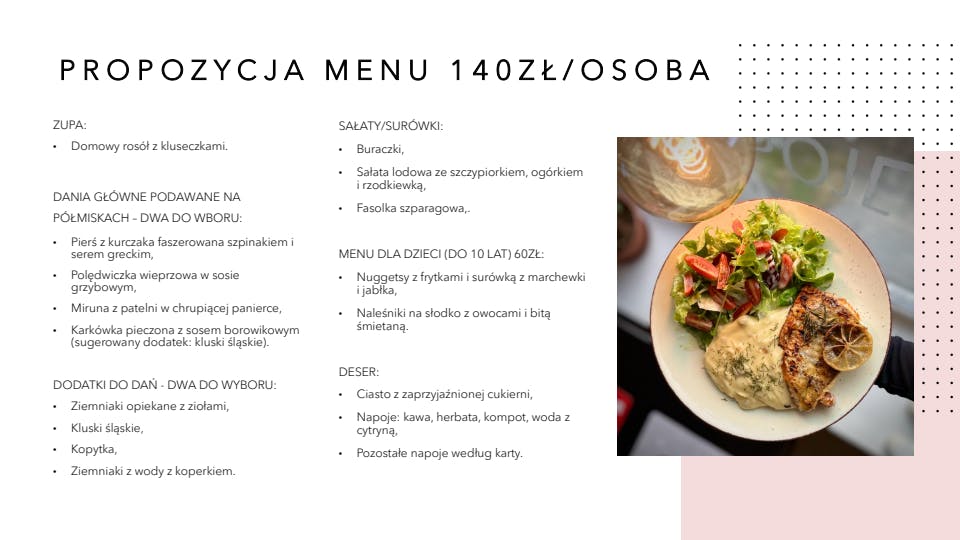 PROPOZYCJA MENU 140ZŁ/OSOBA

ZUPA:
• Domowy rosół z kluseczkami.

DANIA GŁÓWNE PODAWANE NA PÓŁMISKACH – DWA DO WBORU:
• Pierś z kurczaka faszerowana szpinakiem i serem greckim,
• Polędwiczka wieprzowa w sosie grzybowym,
• Miruna z patelni w chrupiącej panierce,
• Karkówka pieczona z sosem borowikowym (sugerowany dodatek: kluski śląskie).

DODATKI DO DAŃ - DWA DO WYBORU:
• Ziemniaki opiekane z ziołami,
• Kluski śląskie,
• Kopytka,
• Ziemniaki z wody z koperkiem.

SAŁATY/SURÓWKI:
• Buraczki,
• Sałata lodowa ze szczypiorkiem, ogórkiem i rzodkiewką,
• Fasolka szparagowa,.

MENU DLA DZIECI (DO 10 LAT) 60ZŁ:
• Nuggetsy z frytkami i surówką z marchewki i jabłka,
• Naleśniki na słodko z owocami i bitą śmietaną.

DESER:
• Ciasto z zaprzyjaźnionej cukierni,
• Napoje: kawa, herbata, kompot, woda z cytryną,
• Pozostałe napoje według karty.